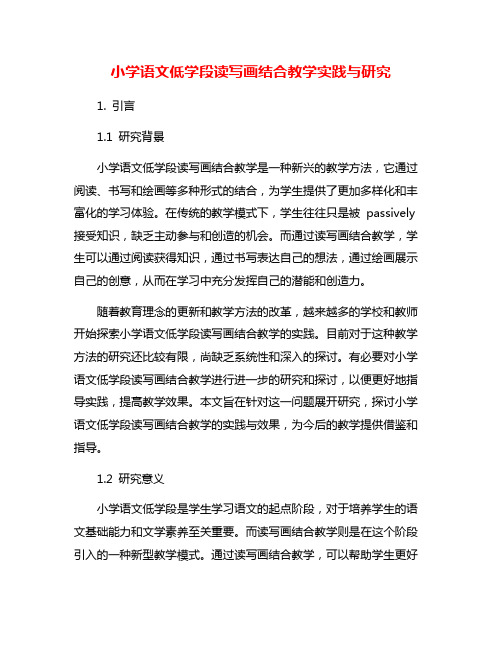 小学语文低学段读写画结合教学实践与研究

1. 引言

1.1 研究背景

小学语文低学段读写画结合教学是一种新兴的教学方法，它通过阅读、书写和绘画等多种形式的结合，为学生提供了更加多样化和丰富化的学习体验。在传统的教学模式下，学生往往只是被 passively 接受知识，缺乏主动参与和创造的机会。而通过读写画结合教学，学生可以通过阅读获得知识，通过书写表达自己的想法，通过绘画展示自己的创意，从而在学习中充分发挥自己的潜能和创造力。

随着教育理念的更新和教学方法的改革，越来越多的学校和教师开始探索小学语文低学段读写画结合教学的实践。目前对于这种教学方法的研究还比较有限，尚缺乏系统性和深入的探讨。有必要对小学语文低学段读写画结合教学进行进一步的研究和探讨，以便更好地指导实践，提高教学效果。本文旨在针对这一问题展开研究，探讨小学语文低学段读写画结合教学的实践与效果，为今后的教学提供借鉴和指导。

1.2 研究意义

小学语文低学段是学生学习语文的起点阶段，对于培养学生的语文基础能力和文学素养至关重要。而读写画结合教学则是在这个阶段引入的一种新型教学模式。通过读写画结合教学，可以帮助学生更好